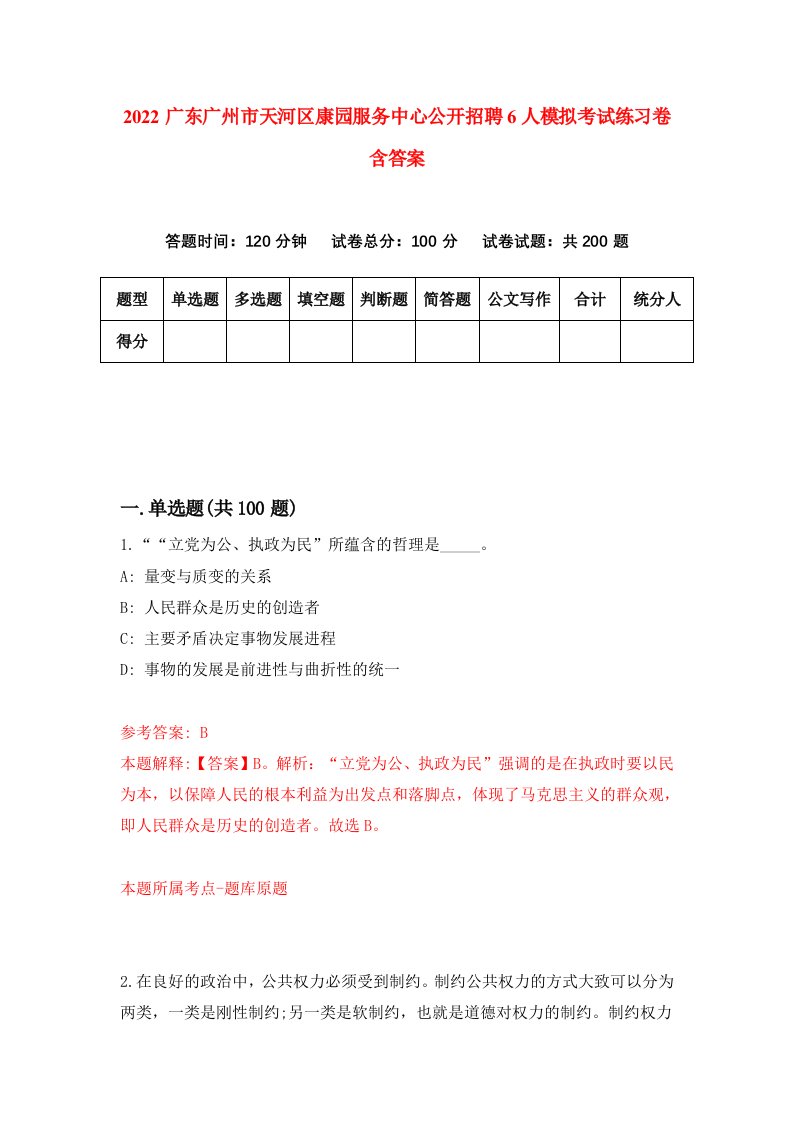 2022 广东广州市天河区康园服务中心公开招聘 6 人模拟考试练习卷含答案

答题时间：120 分钟　试卷总分：100 分　试卷试题：共 200 题

| 题型 | 单选题 | 多选题 | 填空题 | 判断题 | 简答题 | 公文写作 | 合计 | 统分人 |
|---|---|---|---|---|---|---|---|---|
| 得分 | | | | | | | | |

一.单选题(共 100 题)

1.““立党为公、执政为民”所蕴含的哲理是_____。

A: 量变与质变的关系

B: 人民群众是历史的创造者

C: 主要矛盾决定事物发展进程

D: 事物的发展是前进性与曲折性的统一

参考答案: B

本题解释:【答案】B。解析：“立党为公、执政为民”强调的是在执政时要以民为本，以保障人民的根本利益为出发点和落脚点，体现了马克思主义的群众观，即人民群众是历史的创造者。故选 B。

本题所属考点-题库原题

2.在良好的政治中，公共权力必须受到制约。制约公共权力的方式大致可以分为两类，一类是刚性制约;另一类是软制约，也就是道德对权力的制约。制约权力